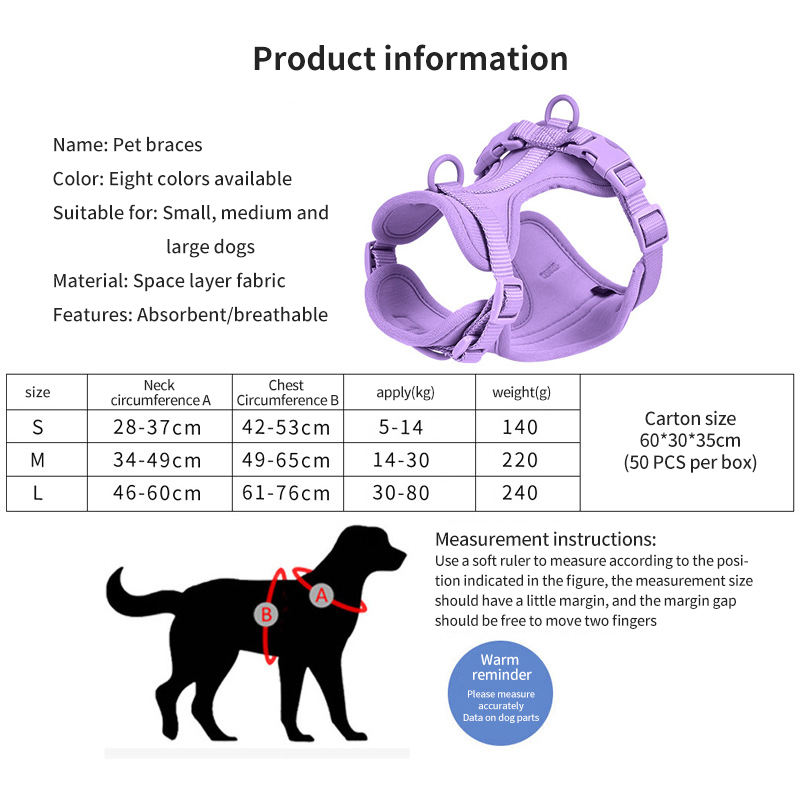 Product information

Name: Pet braces

Color: Eight colors available

Suitable for: Small, medium and large dogs

Material: Space layer fabric

Features: Absorbent/breathable

| size | Neck circumference A | Chest Circumference B | apply(kg) | weight(g) | |
|---|---|---|---|---|---|
| S | 28-37cm | 42-53cm | 5-14 | 140 | Carton size 60*30*35cm (50 PCS per box) |
| M | 34-49cm | 49-65cm | 14-30 | 220 | |
| L | 46-60cm | 61-76cm | 30-80 | 240 | |

B

A

Measurement instructions:
Use a soft ruler to measure according to the position indicated in the figure, the measurement size should have a little margin, and the margin gap should be free to move two fingers

Warm reminder
Please measure accurately
Data on dog parts